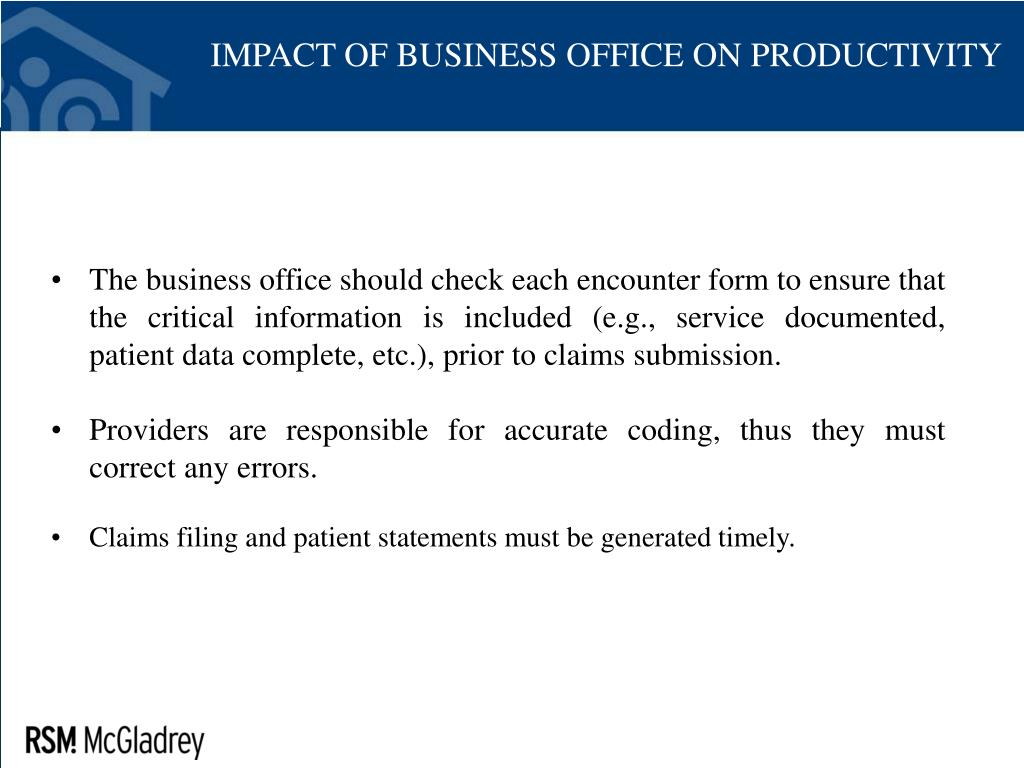 IMPACT OF BUSINESS OFFICE ON PRODUCTIVITY

• The business office should check each encounter form to ensure that the critical information is included (e.g., service documented, patient data complete, etc.), prior to claims submission.

• Providers are responsible for accurate coding, thus they must correct any errors.

• Claims filing and patient statements must be generated timely.

RSM McGladrey